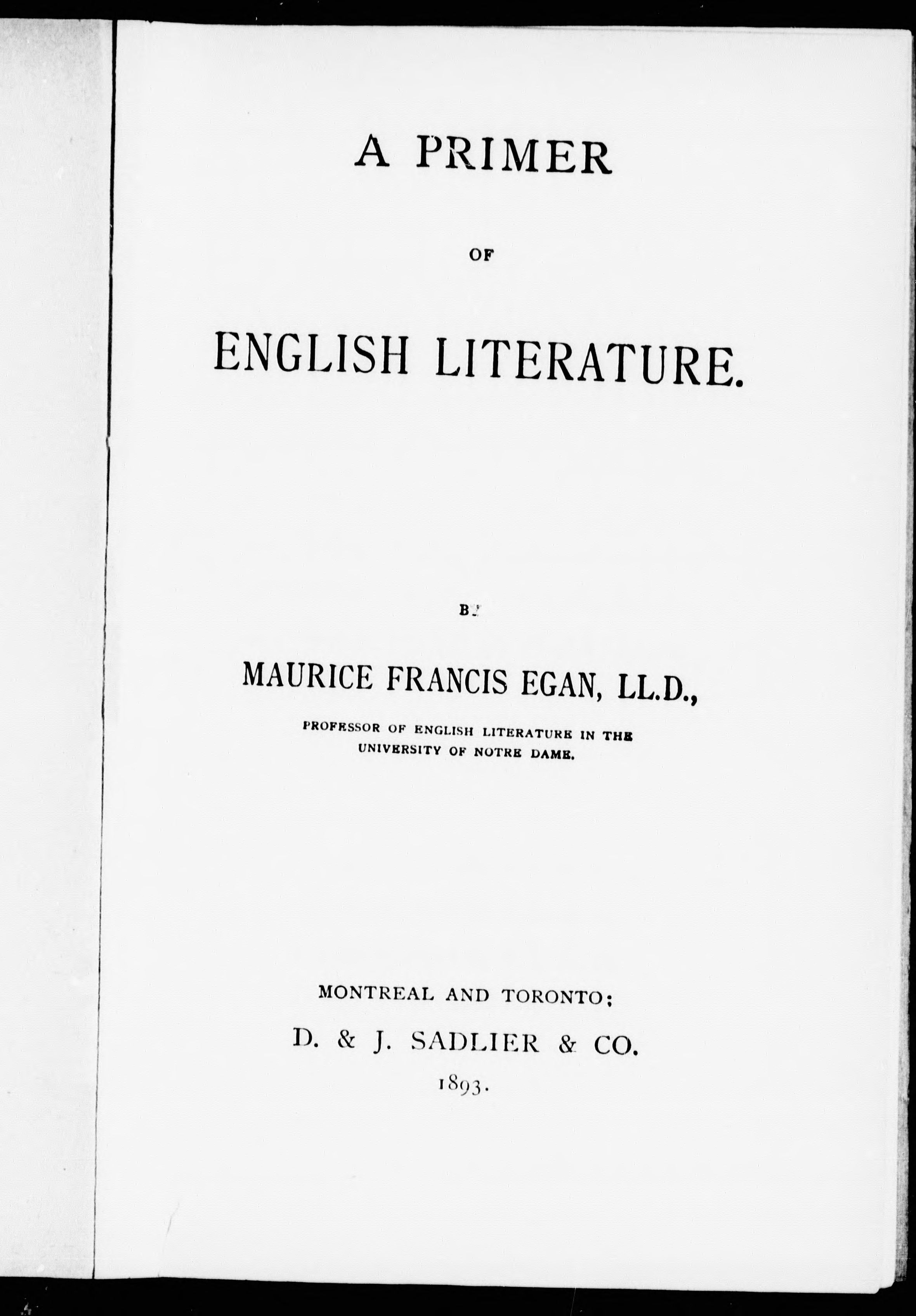 A PRIMER

OF

ENGLISH LITERATURE.

BY

MAURICE FRANCIS EGAN, LL.D.,

PROFESSOR OF ENGLISH LITERATURE IN THE UNIVERSITY OF NOTRE DAME.

MONTREAL AND TORONTO:

D. & J. SADLIER & CO.

1893.